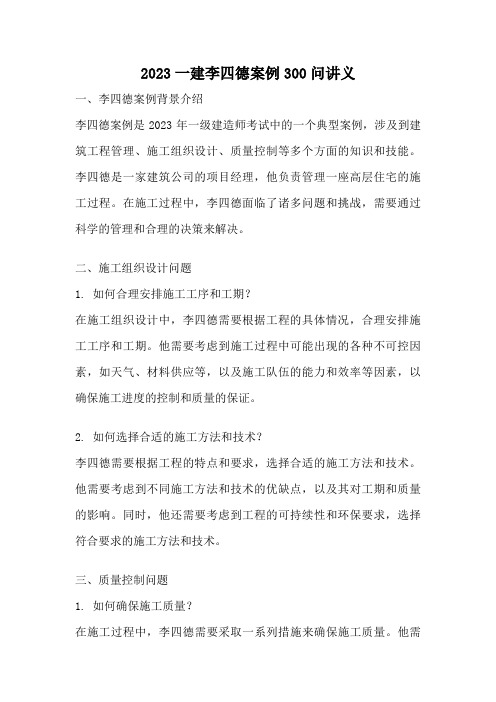 2023 一建李四德案例 300 问讲义

一、李四德案例背景介绍

李四德案例是 2023 年一级建造师考试中的一个典型案例，涉及到建筑工程管理、施工组织设计、质量控制等多个方面的知识和技能。李四德是一家建筑公司的项目经理，他负责管理一座高层住宅的施工过程。在施工过程中，李四德面临了诸多问题和挑战，需要通过科学的管理和合理的决策来解决。

二、施工组织设计问题

1. 如何合理安排施工工序和工期？

在施工组织设计中，李四德需要根据工程的具体情况，合理安排施工工序和工期。他需要考虑到施工过程中可能出现的各种不可控因素，如天气、材料供应等，以及施工队伍的能力和效率等因素，以确保施工进度的控制和质量的保证。

2. 如何选择合适的施工方法和技术？

李四德需要根据工程的特点和要求，选择合适的施工方法和技术。他需要考虑到不同施工方法和技术的优缺点，以及其对工期和质量的影响。同时，他还需要考虑到工程的可持续性和环保要求，选择符合要求的施工方法和技术。

三、质量控制问题

1. 如何确保施工质量？

在施工过程中，李四德需要采取一系列措施来确保施工质量。他需